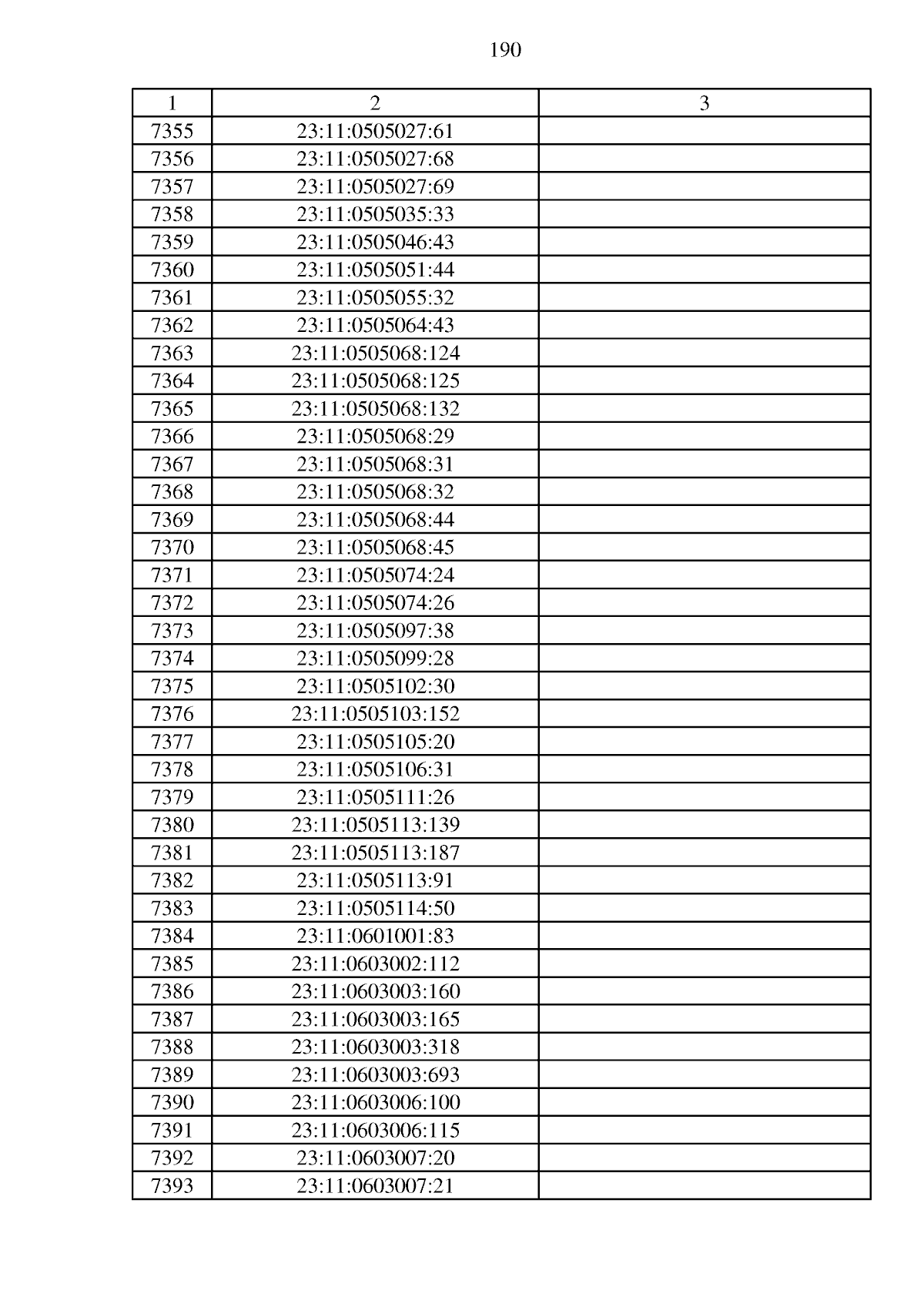 190

| 1 | 2 | 3 |
|---|---|---|
| 7355 | 23:11:0505027:61 | |
| 7356 | 23:11:0505027:68 | |
| 7357 | 23:11:0505027:69 | |
| 7358 | 23:11:0505035:33 | |
| 7359 | 23:11:0505046:43 | |
| 7360 | 23:11:0505051:44 | |
| 7361 | 23:11:0505055:32 | |
| 7362 | 23:11:0505064:43 | |
| 7363 | 23:11:0505068:124 | |
| 7364 | 23:11:0505068:125 | |
| 7365 | 23:11:0505068:132 | |
| 7366 | 23:11:0505068:29 | |
| 7367 | 23:11:0505068:31 | |
| 7368 | 23:11:0505068:32 | |
| 7369 | 23:11:0505068:44 | |
| 7370 | 23:11:0505068:45 | |
| 7371 | 23:11:0505074:24 | |
| 7372 | 23:11:0505074:26 | |
| 7373 | 23:11:0505097:38 | |
| 7374 | 23:11:0505099:28 | |
| 7375 | 23:11:0505102:30 | |
| 7376 | 23:11:0505103:152 | |
| 7377 | 23:11:0505105:20 | |
| 7378 | 23:11:0505106:31 | |
| 7379 | 23:11:0505111:26 | |
| 7380 | 23:11:0505113:139 | |
| 7381 | 23:11:0505113:187 | |
| 7382 | 23:11:0505113:91 | |
| 7383 | 23:11:0505114:50 | |
| 7384 | 23:11:0601001:83 | |
| 7385 | 23:11:0603002:112 | |
| 7386 | 23:11:0603003:160 | |
| 7387 | 23:11:0603003:165 | |
| 7388 | 23:11:0603003:318 | |
| 7389 | 23:11:0603003:693 | |
| 7390 | 23:11:0603006:100 | |
| 7391 | 23:11:0603006:115 | |
| 7392 | 23:11:0603007:20 | |
| 7393 | 23:11:0603007:21 | |